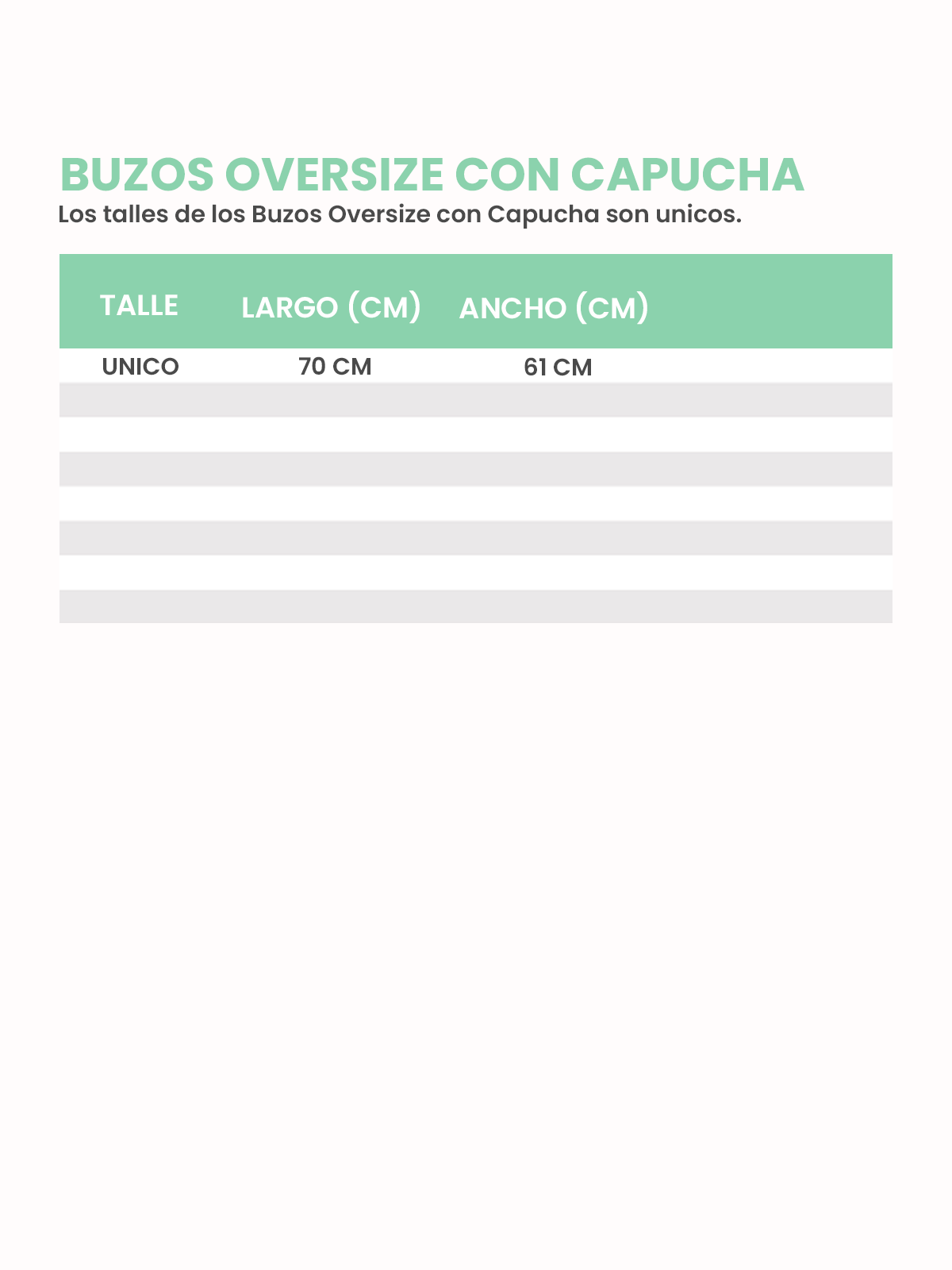 BUZOS OVERSIZE CON CAPUCHA

Los talles de los Buzos Oversize con Capucha son unicos.

| TALLE | LARGO (CM) | ANCHO (CM) |
|---|---|---|
| UNICO | 70 CM | 61 CM |